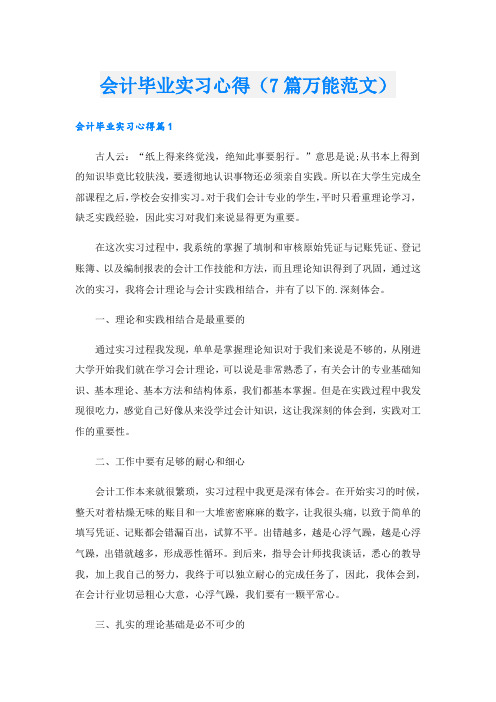 会计毕业实习心得（7篇万能范文）

会计毕业实习心得篇1

古人云：“纸上得来终觉浅，绝知此事要躬行。”意思是说;从书本上得到的知识毕竟比较肤浅，要透彻地认识事物还必须亲自实践。所以在大学生完成全部课程之后,学校会安排实习。对于我们会计专业的学生,平时只看重理论学习，缺乏实践经验，因此实习对我们来说显得更为重要。

在这次实习过程中，我系统的掌握了填制和审核原始凭证与记账凭证、登记账簿、以及编制报表的会计工作技能和方法，而且理论知识得到了巩固，通过这次的实习，我将会计理论与会计实践相结合，并有了以下的.深刻体会。

一、理论和实践相结合是最重要的

通过实习过程我发现，单单是掌握理论知识对于我们来说是不够的，从刚进大学开始我们就在学习会计理论，可以说是非常熟悉了，有关会计的专业基础知识、基本理论、基本方法和结构体系，我们都基本掌握。但是在实践过程中我发现很吃力，感觉自己好像从来没学过会计知识，这让我深刻的体会到，实践对工作的重要性。

二、工作中要有足够的耐心和细心

会计工作本来就很繁琐，实习过程中我更是深有体会。在开始实习的时候，整天对着枯燥无味的账目和一大堆密密麻麻的数字，让我很头痛，以致于简单的填写凭证、记账都会错漏百出，试算不平。出错越多，越是心浮气躁，越是心浮气躁，出错就越多，形成恶性循环。到后来，指导会计师找我谈话，悉心的教导我，加上我自己的努力，我终于可以独立耐心的完成任务了，因此，我体会到，在会计行业切忌粗心大意，心浮气躁，我们要有一颗平常心。

三、扎实的理论基础是必不可少的